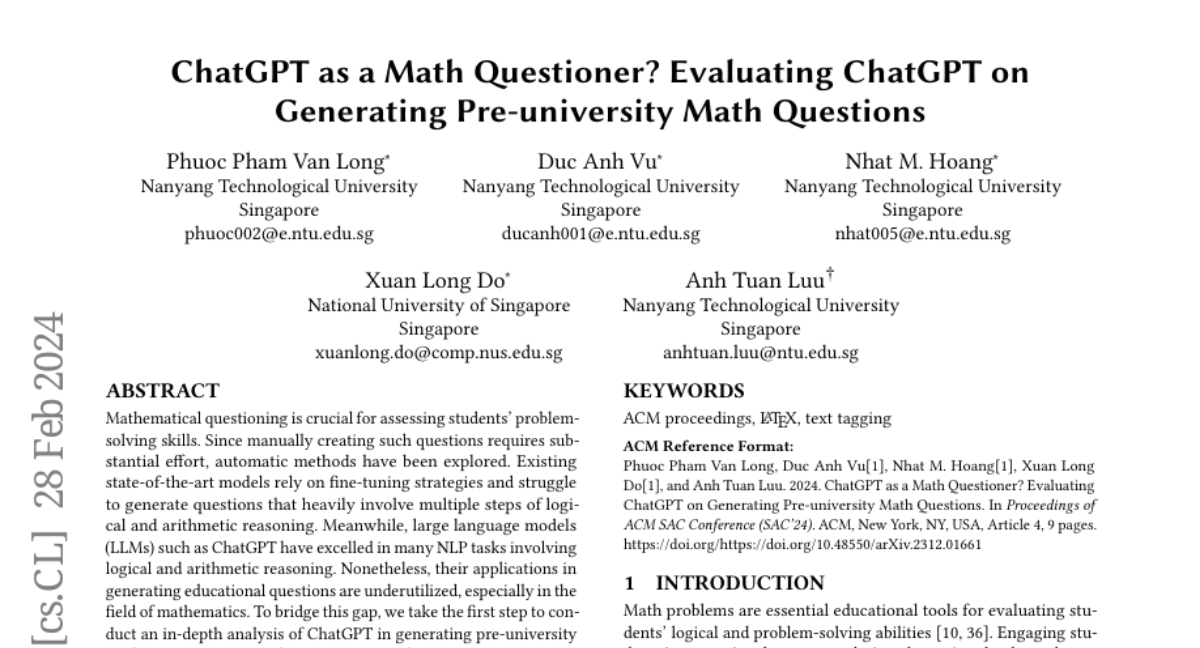 ChatGPT as a Math Questioner? Evaluating ChatGPT on Generating Pre-university Math Questions

Phuoc Pham Van Long*
Nanyang Technological University
Singapore
phuoc002@e.ntu.edu.sg

Duc Anh Vu*
Nanyang Technological University
Singapore
ducanh001@e.ntu.edu.sg

Nhat M. Hoang*
Nanyang Technological University
Singapore
nhat005@e.ntu.edu.sg

Xuan Long Do*
National University of Singapore
Singapore
xuanlong.do@comp.nus.edu.sg

Anh Tuan Luu†
Nanyang Technological University
Singapore
anhtuan.luu@ntu.edu.sg

[cs.CL] 28 Feb 2024

ABSTRACT
Mathematical questioning is crucial for assessing students' problem-solving skills. Since manually creating such questions requires substantial effort, automatic methods have been explored. Existing state-of-the-art models rely on fine-tuning strategies and struggle to generate questions that heavily involve multiple steps of logical and arithmetic reasoning. Meanwhile, large language models (LLMs) such as ChatGPT have excelled in many NLP tasks involving logical and arithmetic reasoning. Nonetheless, their applications in generating educational questions are underutilized, especially in the field of mathematics. To bridge this gap, we take the first step to conduct an in-depth analysis of ChatGPT in generating pre-university

KEYWORDS
ACM proceedings, LaTeX, text tagging

ACM Reference Format:
Phuoc Pham Van Long, Duc Anh Vu[1], Nhat M. Hoang[1], Xuan Long Do[1], and Anh Tuan Luu. 2024. ChatGPT as a Math Questioner? Evaluating ChatGPT on Generating Pre-university Math Questions. In Proceedings of ACM SAC Conference (SAC'24). ACM, New York, NY, USA, Article 4, 9 pages. https://doi.org/https://doi.org/10.48550/arXiv.2312.01661

1 INTRODUCTION
Math problems are essential educational tools for evaluating students' logical and problem-solving abilities [10, 36]. Engaging stu-